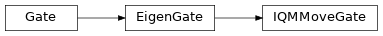 Gate

EigenGate

IQMMoveGate